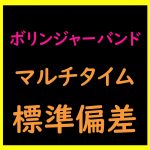 ボリンジャーバンド

マルチタイム

標準偏差